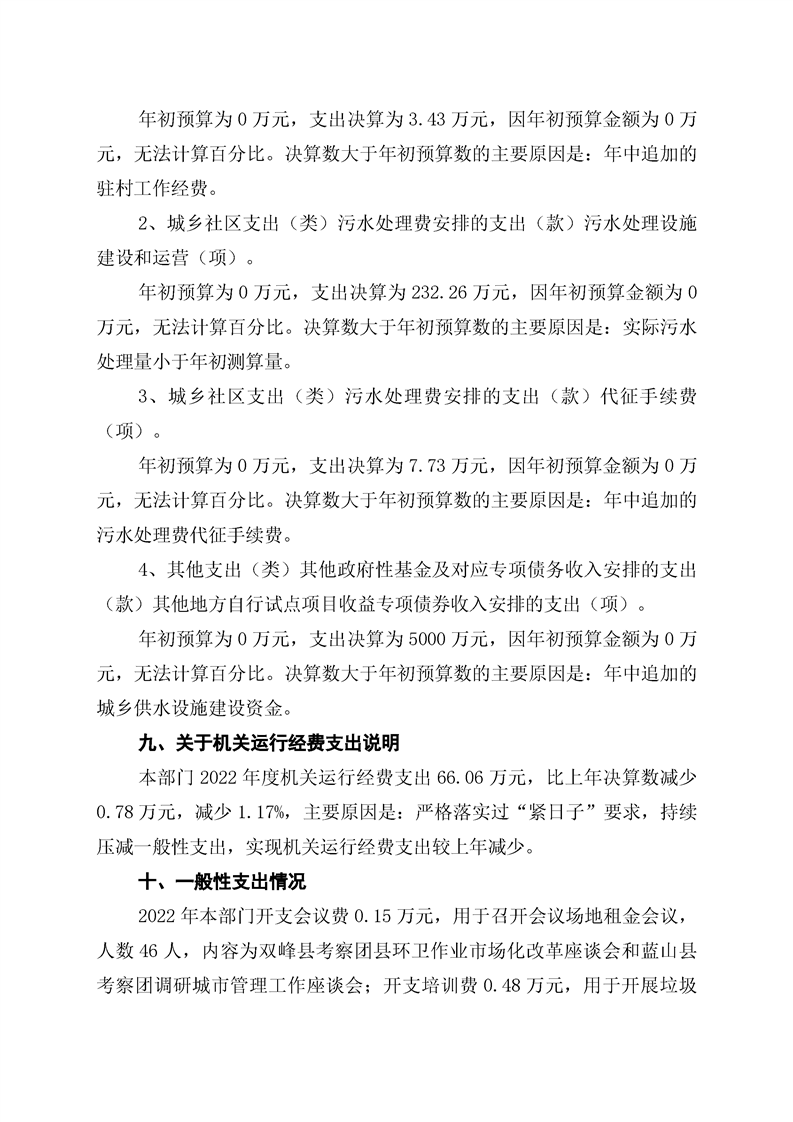 年初预算为 0 万元，支出决算为 3.43 万元，因年初预算金额为 0 万元，无法计算百分比。决算数大于年初预算数的主要原因是：年中追加的驻村工作经费。

2、城乡社区支出（类）污水处理费安排的支出（款）污水处理设施建设和运营（项）。

年初预算为 0 万元，支出决算为 232.26 万元，因年初预算金额为 0 万元，无法计算百分比。决算数大于年初预算数的主要原因是：实际污水处理量小于年初测算量。

3、城乡社区支出（类）污水处理费安排的支出（款）代征手续费（项）。

年初预算为 0 万元，支出决算为 7.73 万元，因年初预算金额为 0 万元，无法计算百分比。决算数大于年初预算数的主要原因是：年中追加的污水处理费代征手续费。

4、其他支出（类）其他政府性基金及对应专项债务收入安排的支出（款）其他地方自行试点项目收益专项债券收入安排的支出（项）。

年初预算为 0 万元，支出决算为 5000 万元，因年初预算金额为 0 万元，无法计算百分比。决算数大于年初预算数的主要原因是：年中追加的城乡供水设施建设资金。

九、关于机关运行经费支出说明

本部门 2022 年度机关运行经费支出 66.06 万元，比上年决算数减少 0.78 万元，减少 1.17%，主要原因是：严格落实过“紧日子”要求，持续压减一般性支出，实现机关运行经费支出较上年减少。

十、一般性支出情况

2022 年本部门开支会议费 0.15 万元，用于召开会议场地租金会议，人数 46 人，内容为双峰县考察团县环卫作业市场化改革座谈会和蓝山县考察团调研城市管理工作座谈会；开支培训费 0.48 万元，用于开展垃圾